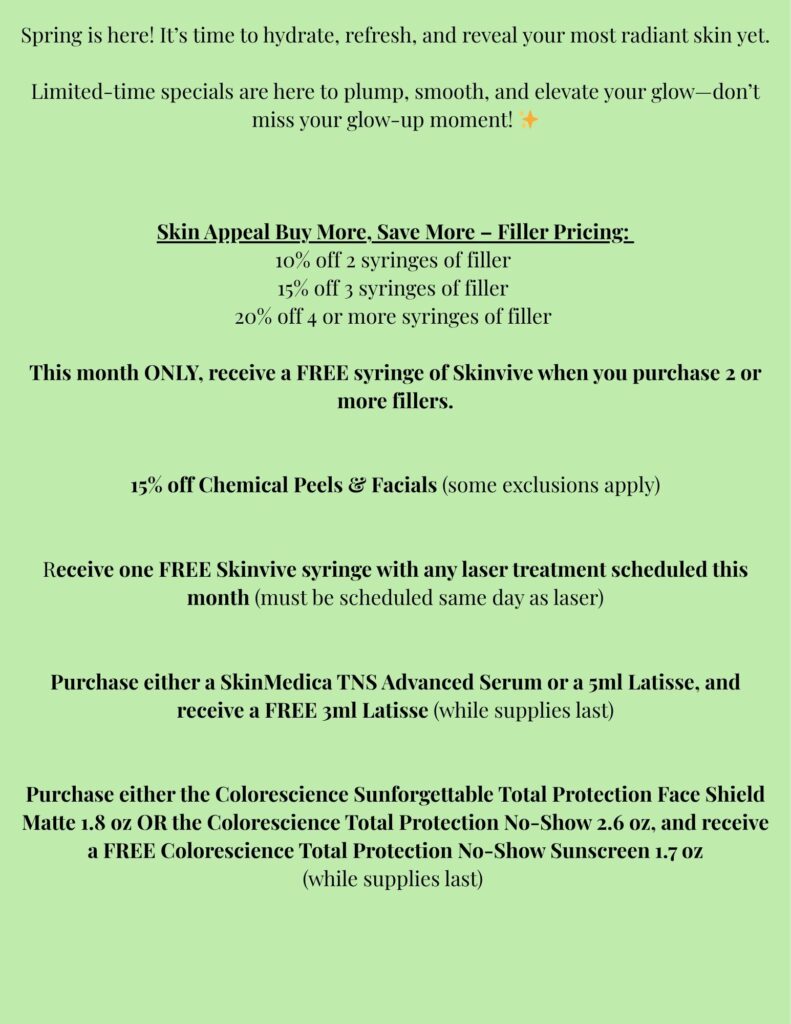 Spring is here! It's time to hydrate, refresh, and reveal your most radiant skin yet.

Limited-time specials are here to plump, smooth, and elevate your glow—don't miss your glow-up moment! ✨

Skin Appeal Buy More, Save More – Filler Pricing:
10% off 2 syringes of filler
15% off 3 syringes of filler
20% off 4 or more syringes of filler

This month ONLY, receive a FREE syringe of Skinvive when you purchase 2 or more fillers.

15% off Chemical Peels & Facials (some exclusions apply)

Receive one FREE Skinvive syringe with any laser treatment scheduled this month (must be scheduled same day as laser)

Purchase either a SkinMedica TNS Advanced Serum or a 5ml Latisse, and receive a FREE 3ml Latisse (while supplies last)

Purchase either the Colorescience Sunforgettable Total Protection Face Shield Matte 1.8 oz OR the Colorescience Total Protection No-Show 2.6 oz, and receive a FREE Colorescience Total Protection No-Show Sunscreen 1.7 oz (while supplies last)